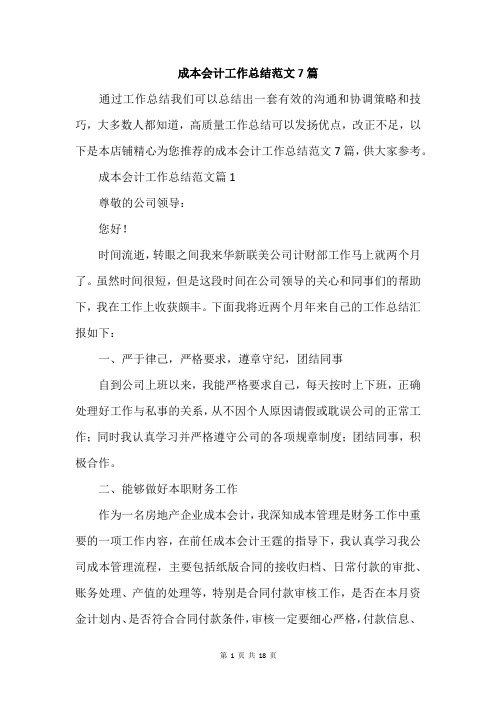 成本会计工作总结范文7篇

通过工作总结我们可以总结出一套有效的沟通和协调策略和技巧，大多数人都知道，高质量工作总结可以发扬优点，改正不足，以下是本店铺精心为您推荐的成本会计工作总结范文7篇，供大家参考。

成本会计工作总结范文篇1

尊敬的公司领导：

您好！

时间流逝，转眼之间我来华新联美公司计财部工作马上就两个月了。虽然时间很短，但是这段时间在公司领导的关心和同事们的帮助下，我在工作上收获颇丰。下面我将近两个月年来自己的工作总结汇报如下：

一、严于律己，严格要求，遵章守纪，团结同事

自到公司上班以来，我能严格要求自己，每天按时上下班，正确处理好工作与私事的关系，从不因个人原因请假或耽误公司的正常工作；同时我认真学习并严格遵守公司的各项规章制度；团结同事，积极合作。

二、能够做好本职财务工作

作为一名房地产企业成本会计，我深知成本管理是财务工作中重要的一项工作内容，在前任成本会计王霆的指导下，我认真学习我公司成本管理流程，主要包括纸版合同的接收归档、日常付款的审批、账务处理、产值的处理等，特别是合同付款审核工作，是否在本月资金计划内、是否符合合同付款条件，审核一定要细心严格，付款信息、

第 1 页 共 18 页